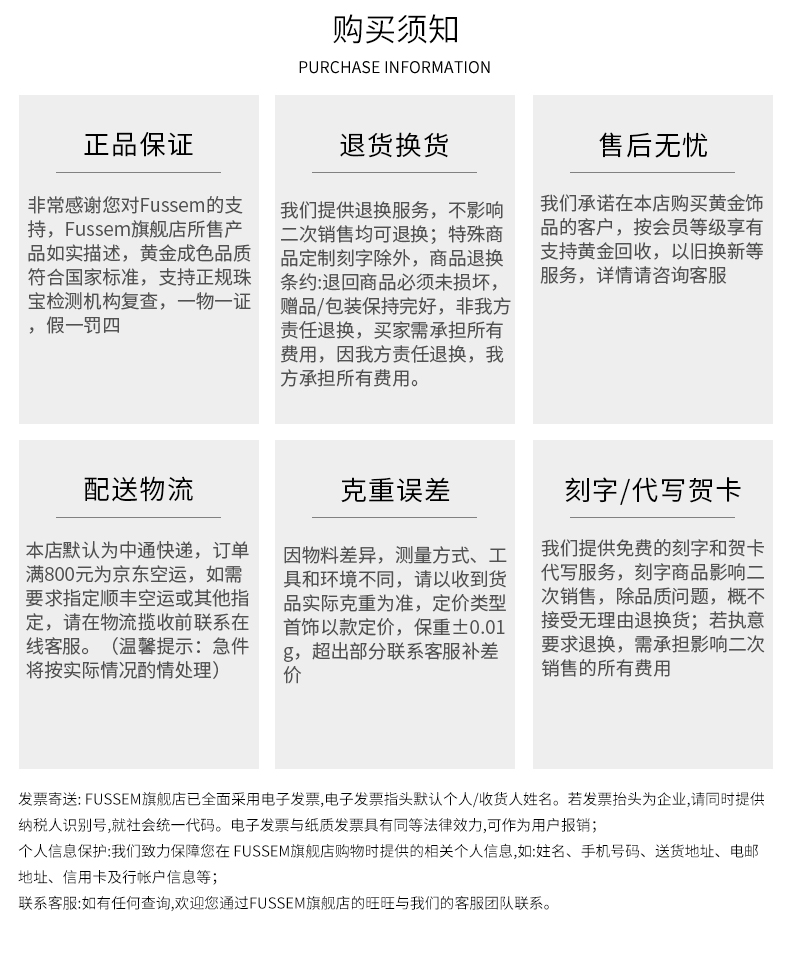 购买须知
PURCHASE INFORMATION

正品保证

非常感谢您对Fussem的支持，Fussem旗舰店所售产品如实描述，黄金成色品质符合国家标准，支持正规珠宝检测机构复查，一物一证，假一罚四

退货换货

我们提供退换服务，不影响二次销售均可退换；特殊商品定制刻字除外，商品退换条约:退回商品必须未损坏，赠品/包装保持完好，非我方责任退换，买家需承担所有费用，因我方责任退换，我方承担所有费用。

售后无忧

我们承诺在本店购买黄金饰品的客户，按会员等级享有支持黄金回收，以旧换新等服务，详情请咨询客服

配送物流

本店默认为中通快递，订单满800元为京东空运，如需要求指定顺丰空运或其他指定，请在物流揽收前联系在线客服。（温馨提示：急件将按实际情况酌情处理）

克重误差

因物料差异，测量方式、工具和环境不同，请以收到货品实际克重为准，定价类型首饰以款定价，保重±0.01g，超出部分联系客服补差价

刻字/代写贺卡

我们提供免费的刻字和贺卡代写服务，刻字商品影响二次销售，除品质问题，概不接受无理由退换货；若执意要求退换，需承担影响二次销售的所有费用

发票寄送: FUSSEM旗舰店已全面采用电子发票,电子发票指头默认个人/收货人姓名。若发票抬头为企业,请同时提供纳税人识别号,就社会统一代码。电子发票与纸质发票具有同等法律效力,可作为用户报销;

个人信息保护:我们致力保障您在 FUSSEM旗舰店购物时提供的相关个人信息,如:姓名、手机号码、送货地址、电邮地址、信用卡及行帐户信息等;

联系客服:如有任何查询,欢迎您通过FUSSEM旗舰店的旺旺与我们的客服团队联系。